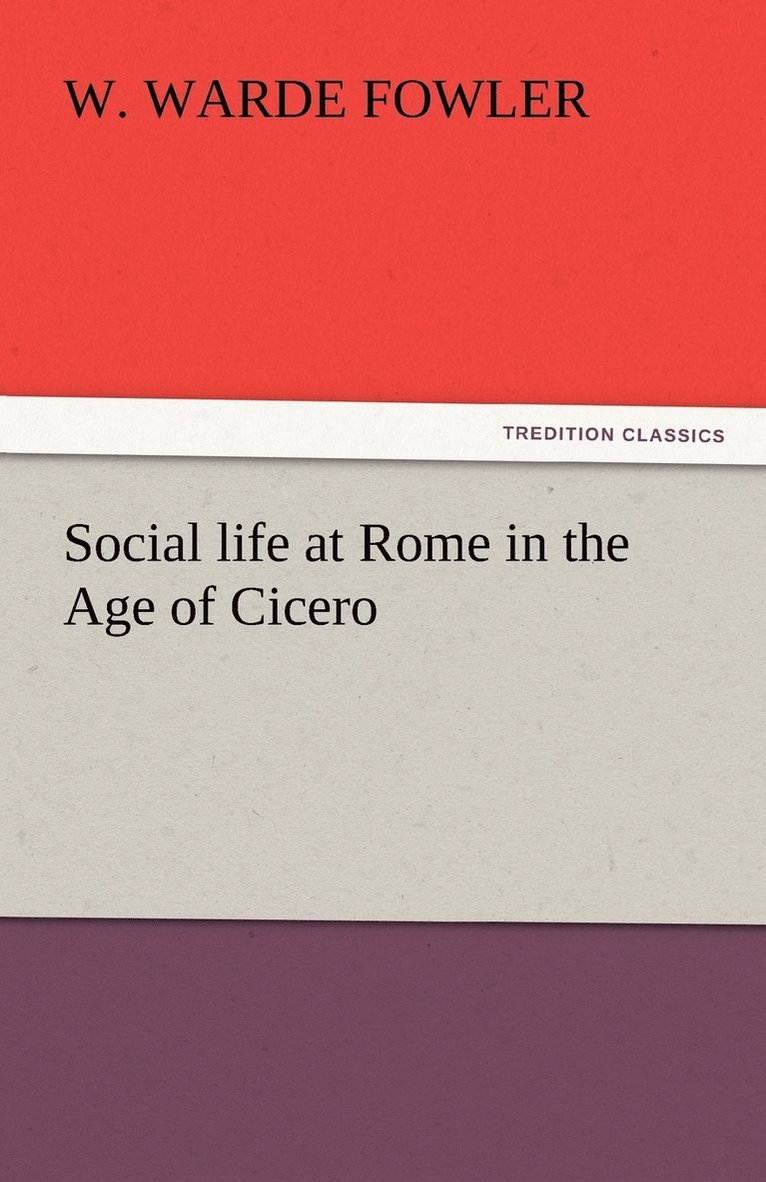 W. WARDE FOWLER

TREDITION CLASSICS

Social life at Rome in the Age of Cicero